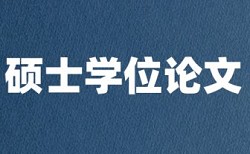 硕士学位论文